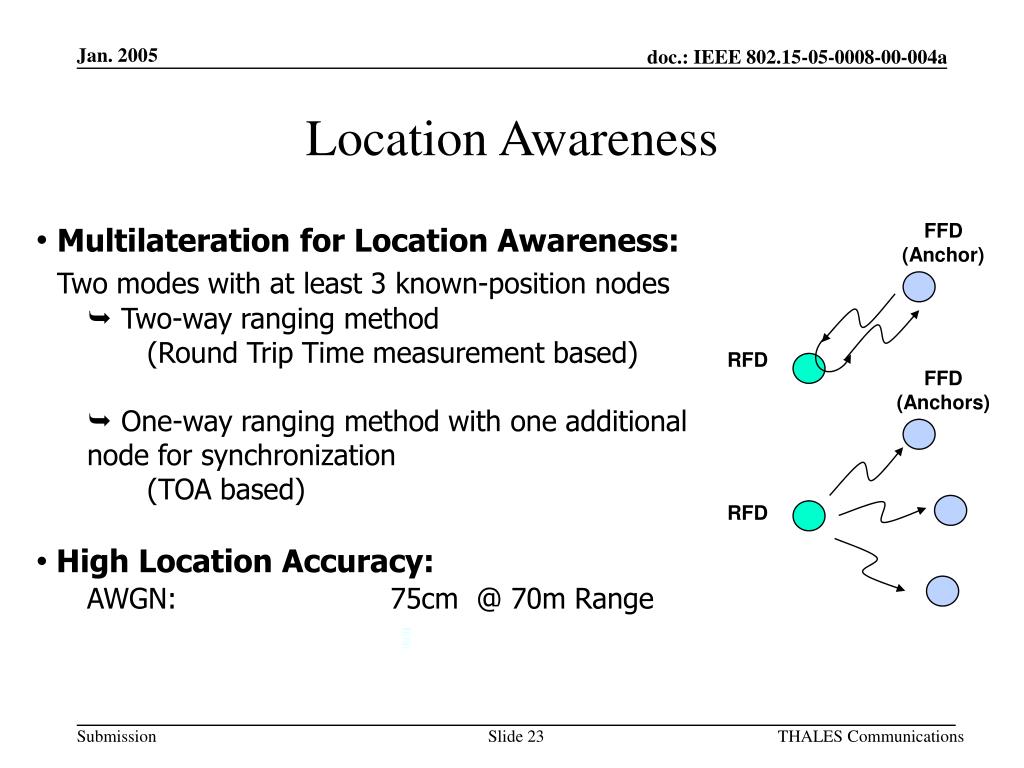 Jan. 2005

doc.: IEEE 802.15-05-0008-00-004a

Location Awareness

• **Multilateration for Location Awareness:**

Two modes with at least 3 known-position nodes

➥ Two-way ranging method

(Round Trip Time measurement based)

➥ One-way ranging method with one additional node for synchronization

(TOA based)

• **High Location Accuracy:**

AWGN: 75cm @ 70m Range

FFD
(Anchor)

RFD

FFD
(Anchors)

RFD

Submission

Slide 23

THALES Communications